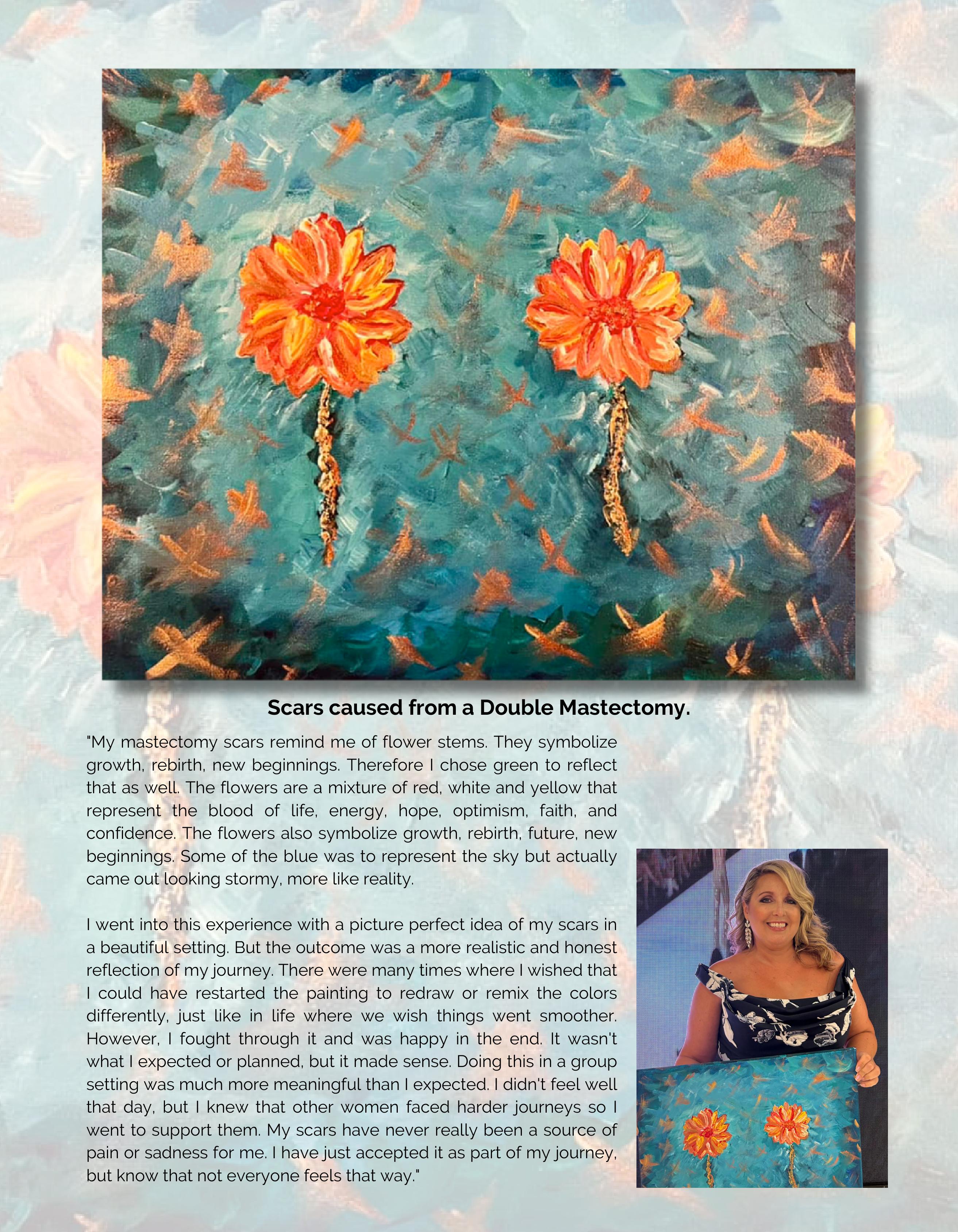 Scars caused from a Double Mastectomy.

"My mastectomy scars remind me of flower stems. They symbolize growth, rebirth, new beginnings. Therefore I chose green to reflect that as well. The flowers are a mixture of red, white and yellow that represent the blood of life, energy, hope, optimism, faith, and confidence. The flowers also symbolize growth, rebirth, future, new beginnings. Some of the blue was to represent the sky but actually came out looking stormy, more like reality.

I went into this experience with a picture perfect idea of my scars in a beautiful setting. But the outcome was a more realistic and honest reflection of my journey. There were many times where I wished that I could have restarted the painting to redraw or remix the colors differently, just like in life where we wish things went smoother. However, I fought through it and was happy in the end. It wasn't what I expected or planned, but it made sense. Doing this in a group setting was much more meaningful than I expected. I didn't feel well that day, but I knew that other women faced harder journeys so I went to support them. My scars have never really been a source of pain or sadness for me. I have just accepted it as part of my journey, but know that not everyone feels that way."